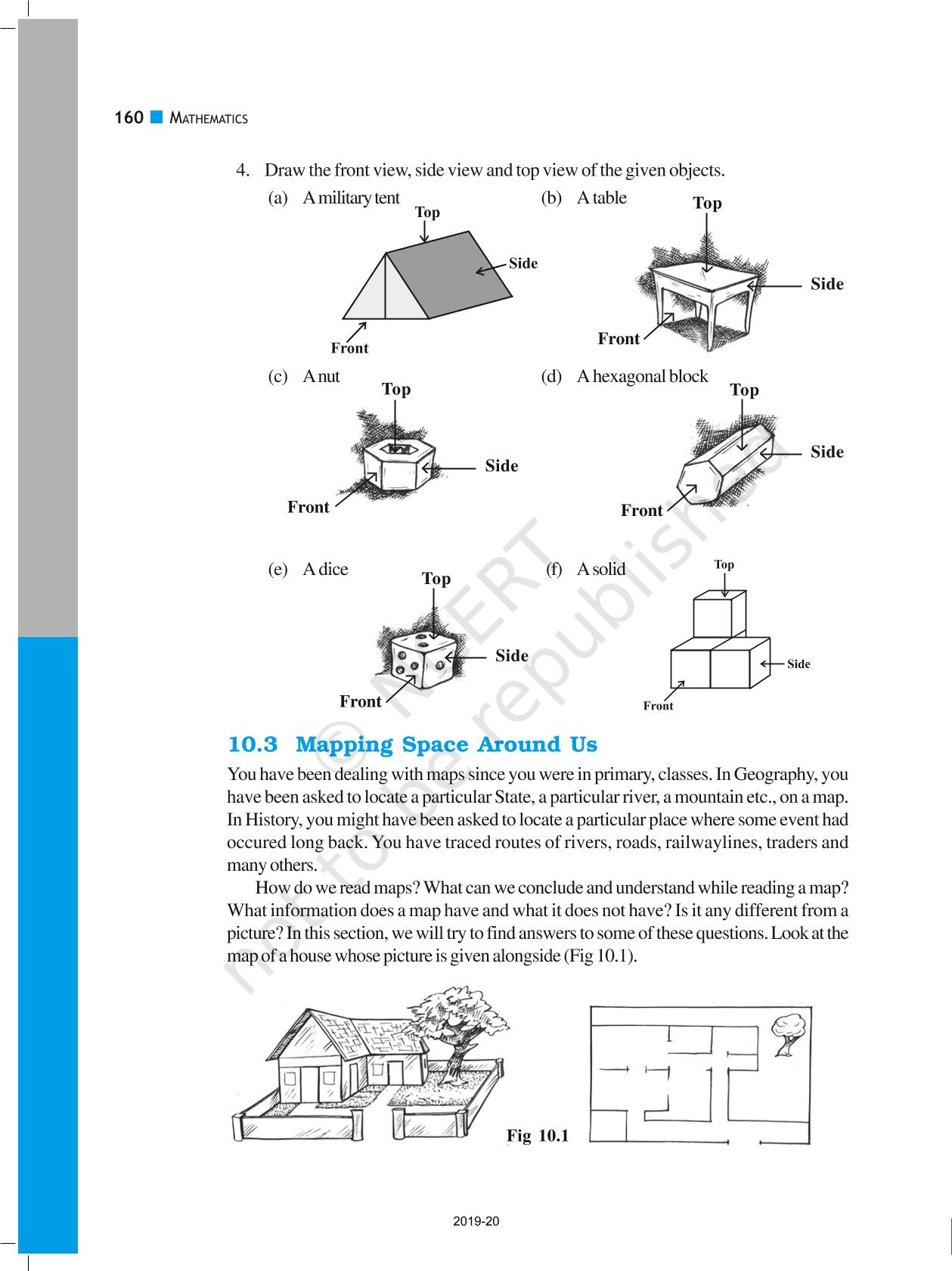 160 MATHEMATICS

4. Draw the front view, side view and top view of the given objects.

(a) A military tent

Top

Side

Front

(b) A table

Top

Side

Front

(c) A nut

Top

Side

Front

(d) A hexagonal block

Top

Side

Front

(e) A dice

Top

Side

Front

(f) A solid

Top

Side

Front

© NCERT not to be republished

10.3 Mapping Space Around Us

You have been dealing with maps since you were in primary, classes. In Geography, you have been asked to locate a particular State, a particular river, a mountain etc., on a map. In History, you might have been asked to locate a particular place where some event had occured long back. You have traced routes of rivers, roads, railwaylines, traders and many others.

How do we read maps? What can we conclude and understand while reading a map? What information does a map have and what it does not have? Is it any different from a picture? In this section, we will try to find answers to some of these questions. Look at the map of a house whose picture is given alongside (Fig 10.1).

Fig 10.1

2019-20